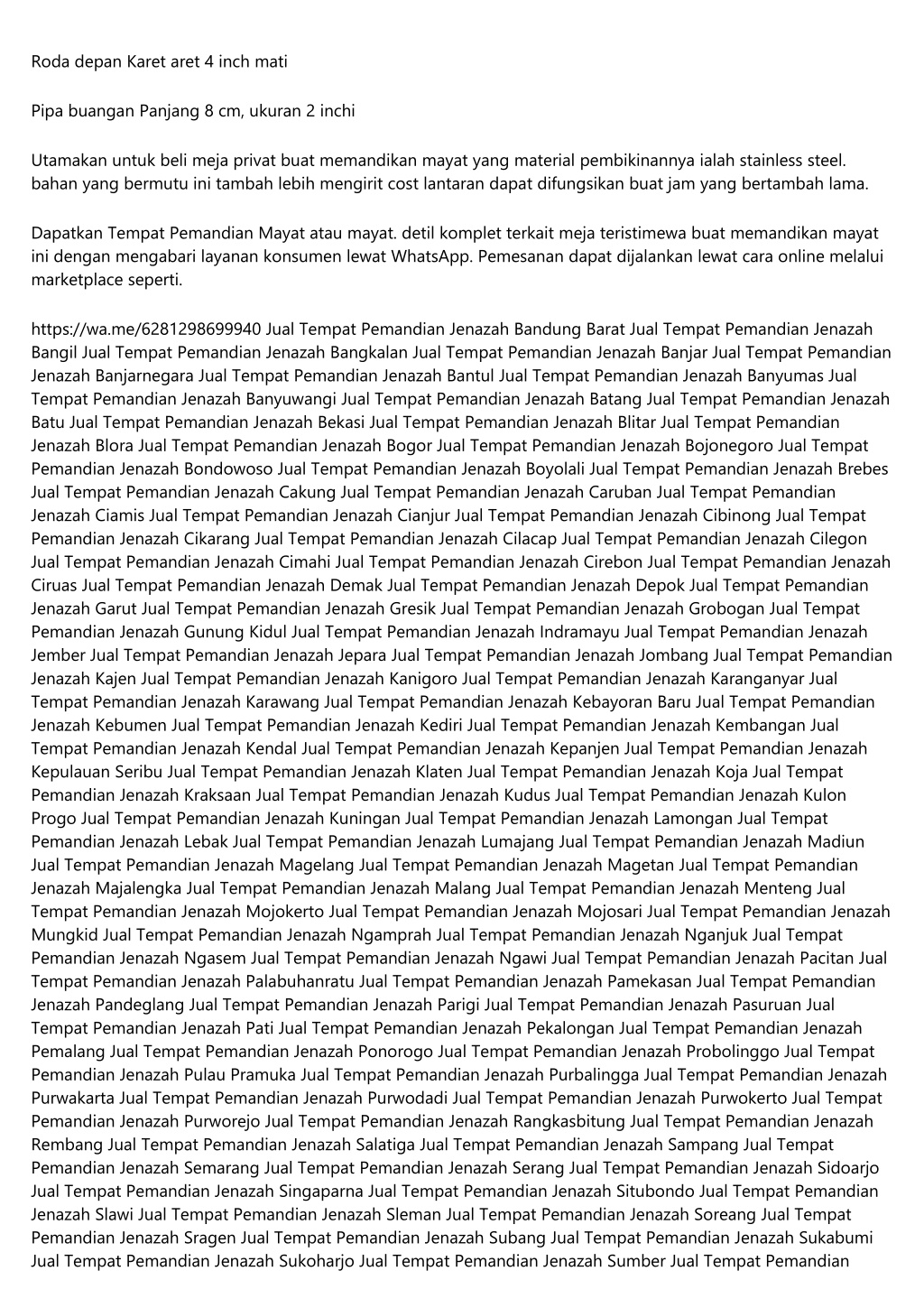 Roda depan Karet aret 4 inch mati

Pipa buangan Panjang 8 cm, ukuran 2 inchi

Utamakan untuk beli meja privat buat memandikan mayat yang material pembikinannya ialah stainless steel. bahan yang bermutu ini tambah lebih mengirit cost lantaran dapat difungsikan buat jam yang bertambah lama.

Dapatkan Tempat Pemandian Mayat atau mayat. detil komplet terkait meja teristimewa buat memandikan mayat ini dengan mengabari layanan konsumen lewat WhatsApp. Pemesanan dapat dijalankan lewat cara online melalui marketplace seperti.

https://wa.me/6281298699940 Jual Tempat Pemandian Jenazah Bandung Barat Jual Tempat Pemandian Jenazah Bangil Jual Tempat Pemandian Jenazah Bangkalan Jual Tempat Pemandian Jenazah Banjar Jual Tempat Pemandian Jenazah Banjarnegara Jual Tempat Pemandian Jenazah Bantul Jual Tempat Pemandian Jenazah Banyumas Jual Tempat Pemandian Jenazah Banyuwangi Jual Tempat Pemandian Jenazah Batang Jual Tempat Pemandian Jenazah Batu Jual Tempat Pemandian Jenazah Bekasi Jual Tempat Pemandian Jenazah Blitar Jual Tempat Pemandian Jenazah Blora Jual Tempat Pemandian Jenazah Bogor Jual Tempat Pemandian Jenazah Bojonegoro Jual Tempat Pemandian Jenazah Bondowoso Jual Tempat Pemandian Jenazah Boyolali Jual Tempat Pemandian Jenazah Brebes Jual Tempat Pemandian Jenazah Cakung Jual Tempat Pemandian Jenazah Caruban Jual Tempat Pemandian Jenazah Ciamis Jual Tempat Pemandian Jenazah Cianjur Jual Tempat Pemandian Jenazah Cibinong Jual Tempat Pemandian Jenazah Cikarang Jual Tempat Pemandian Jenazah Cilacap Jual Tempat Pemandian Jenazah Cilegon Jual Tempat Pemandian Jenazah Cimahi Jual Tempat Pemandian Jenazah Cirebon Jual Tempat Pemandian Jenazah Ciruas Jual Tempat Pemandian Jenazah Demak Jual Tempat Pemandian Jenazah Depok Jual Tempat Pemandian Jenazah Garut Jual Tempat Pemandian Jenazah Gresik Jual Tempat Pemandian Jenazah Grobogan Jual Tempat Pemandian Jenazah Gunung Kidul Jual Tempat Pemandian Jenazah Indramayu Jual Tempat Pemandian Jenazah Jember Jual Tempat Pemandian Jenazah Jepara Jual Tempat Pemandian Jenazah Jombang Jual Tempat Pemandian Jenazah Kajen Jual Tempat Pemandian Jenazah Kanigoro Jual Tempat Pemandian Jenazah Karanganyar Jual Tempat Pemandian Jenazah Karawang Jual Tempat Pemandian Jenazah Kebayoran Baru Jual Tempat Pemandian Jenazah Kebumen Jual Tempat Pemandian Jenazah Kediri Jual Tempat Pemandian Jenazah Kembangan Jual Tempat Pemandian Jenazah Kendal Jual Tempat Pemandian Jenazah Kepanjen Jual Tempat Pemandian Jenazah Kepulauan Seribu Jual Tempat Pemandian Jenazah Klaten Jual Tempat Pemandian Jenazah Koja Jual Tempat Pemandian Jenazah Kraksaan Jual Tempat Pemandian Jenazah Kudus Jual Tempat Pemandian Jenazah Kulon Progo Jual Tempat Pemandian Jenazah Kuningan Jual Tempat Pemandian Jenazah Lamongan Jual Tempat Pemandian Jenazah Lebak Jual Tempat Pemandian Jenazah Lumajang Jual Tempat Pemandian Jenazah Madiun Jual Tempat Pemandian Jenazah Magelang Jual Tempat Pemandian Jenazah Magetan Jual Tempat Pemandian Jenazah Majalengka Jual Tempat Pemandian Jenazah Malang Jual Tempat Pemandian Jenazah Menteng Jual Tempat Pemandian Jenazah Mojokerto Jual Tempat Pemandian Jenazah Mojosari Jual Tempat Pemandian Jenazah Mungkid Jual Tempat Pemandian Jenazah Ngamprah Jual Tempat Pemandian Jenazah Nganjuk Jual Tempat Pemandian Jenazah Ngasem Jual Tempat Pemandian Jenazah Ngawi Jual Tempat Pemandian Jenazah Pacitan Jual Tempat Pemandian Jenazah Palabuhanratu Jual Tempat Pemandian Jenazah Pamekasan Jual Tempat Pemandian Jenazah Pandeglang Jual Tempat Pemandian Jenazah Parigi Jual Tempat Pemandian Jenazah Pasuruan Jual Tempat Pemandian Jenazah Pati Jual Tempat Pemandian Jenazah Pekalongan Jual Tempat Pemandian Jenazah Pemalang Jual Tempat Pemandian Jenazah Ponorogo Jual Tempat Pemandian Jenazah Probolinggo Jual Tempat Pemandian Jenazah Pulau Pramuka Jual Tempat Pemandian Jenazah Purbalingga Jual Tempat Pemandian Jenazah Purwakarta Jual Tempat Pemandian Jenazah Purwodadi Jual Tempat Pemandian Jenazah Purwokerto Jual Tempat Pemandian Jenazah Purworejo Jual Tempat Pemandian Jenazah Rangkasbitung Jual Tempat Pemandian Jenazah Rembang Jual Tempat Pemandian Jenazah Salatiga Jual Tempat Pemandian Jenazah Sampang Jual Tempat Pemandian Jenazah Semarang Jual Tempat Pemandian Jenazah Serang Jual Tempat Pemandian Jenazah Sidoarjo Jual Tempat Pemandian Jenazah Singaparna Jual Tempat Pemandian Jenazah Situbondo Jual Tempat Pemandian Jenazah Slawi Jual Tempat Pemandian Jenazah Sleman Jual Tempat Pemandian Jenazah Soreang Jual Tempat Pemandian Jenazah Sragen Jual Tempat Pemandian Jenazah Subang Jual Tempat Pemandian Jenazah Sukabumi Jual Tempat Pemandian Jenazah Sukoharjo Jual Tempat Pemandian Jenazah Sumber Jual Tempat Pemandian